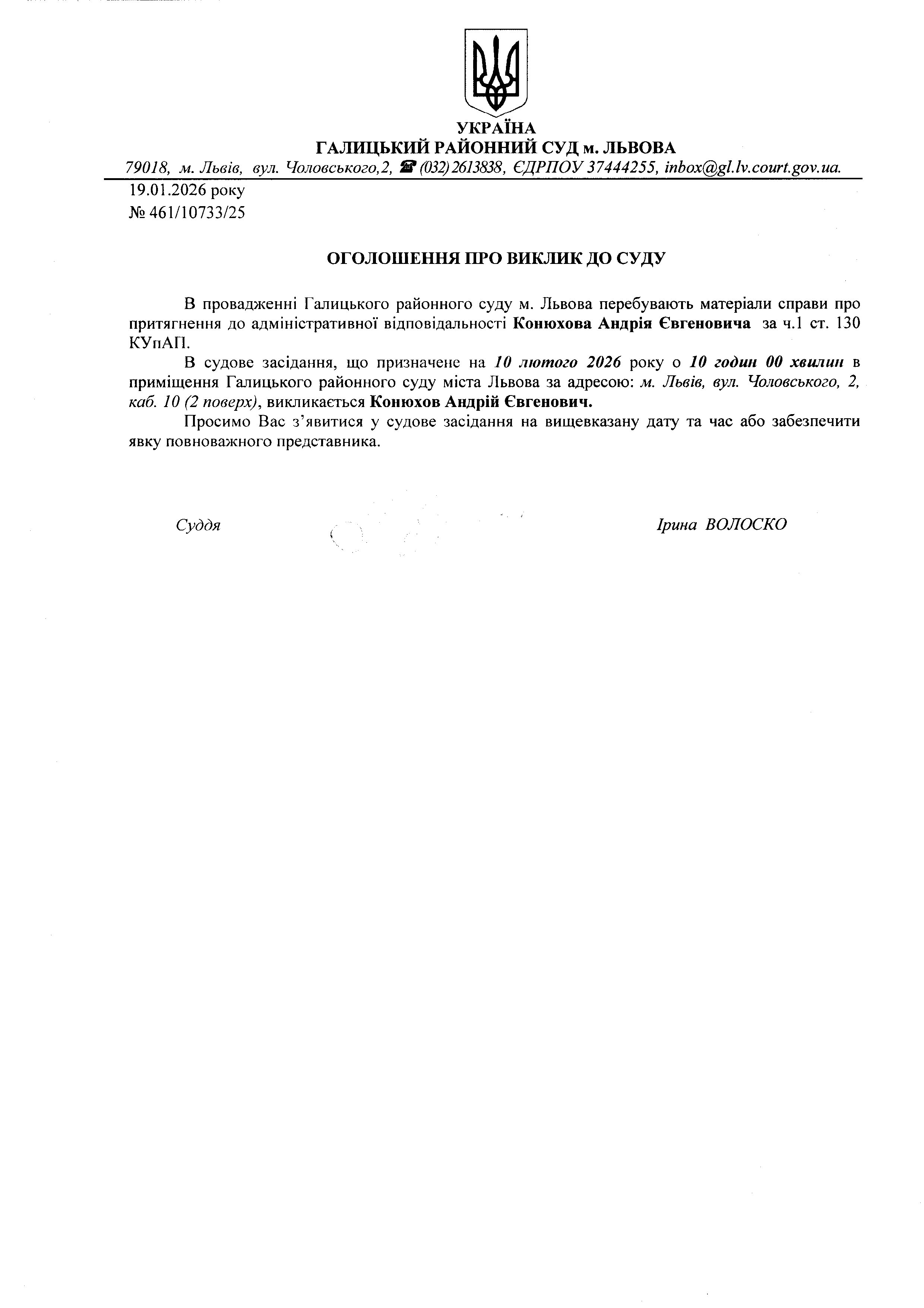 УКРАЇНА
ГАЛИЦЬКИЙ РАЙОННИЙ СУД м. ЛЬВОВА
79018, м. Львів, вул. Чоловського,2, ☎ (032) 2613838, ЄДРПОУ 37444255, inbox@gl.lv.court.gov.ua.

19.01.2026 року
№ 461/10733/25

ОГОЛОШЕННЯ ПРО ВИКЛИК ДО СУДУ

В провадженні Галицького районного суду м. Львова перебувають матеріали справи про притягнення до адміністративної відповідальності Конюхова Андрія Євгеновича за ч.1 ст. 130 КУпАП.

В судове засідання, що призначене на 10 лютого 2026 року о 10 годин 00 хвилин в приміщення Галицького районного суду міста Львова за адресою: м. Львів, вул. Чоловського, 2, каб. 10 (2 поверх), викликається Конюхов Андрій Євгенович.

Просимо Вас з'явитися у судове засідання на вищевказану дату та час або забезпечити явку повноважного представника.

Суддя

Ірина ВОЛОСКО